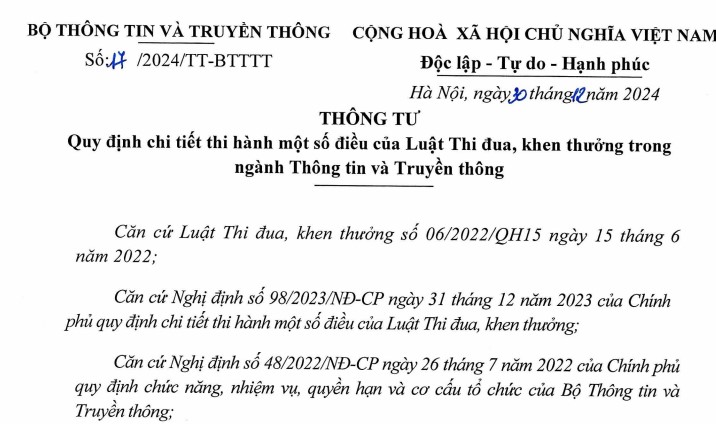 BỘ THÔNG TIN VÀ TRUYỀN THÔNG

Số: 17 /2024/TT-BTTTT

CỘNG HOÀ XÃ HỘI CHỦ NGHĨA VIỆT NAM

Độc lập - Tự do - Hạnh phúc

Hà Nội, ngày 30 tháng 12 năm 2024

THÔNG TƯ

Quy định chi tiết thi hành một số điều của Luật Thi đua, khen thưởng trong ngành Thông tin và Truyền thông

Căn cứ Luật Thi đua, khen thưởng số 06/2022/QH15 ngày 15 tháng 6 năm 2022;

Căn cứ Nghị định số 98/2023/NĐ-CP ngày 31 tháng 12 năm 2023 của Chính phủ quy định chi tiết thi hành một số điều của Luật Thi đua, khen thưởng;

Căn cứ Nghị định số 48/2022/NĐ-CP ngày 26 tháng 7 năm 2022 của Chính phủ quy định chức năng, nhiệm vụ, quyền hạn và cơ cấu tổ chức của Bộ Thông tin và Truyền thông;